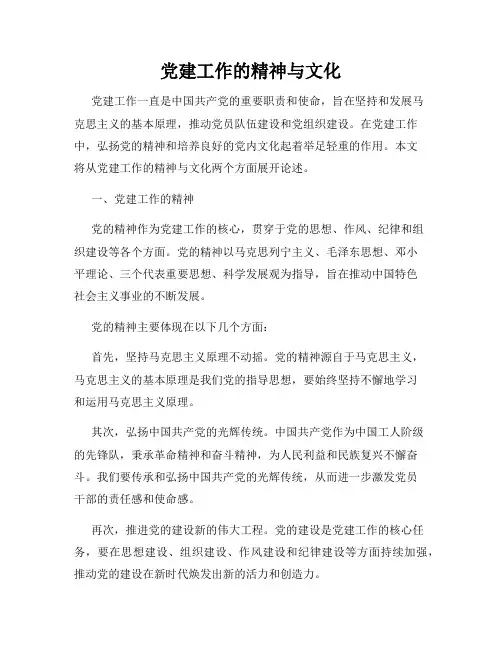 党建工作的精神与文化

党建工作一直是中国共产党的重要职责和使命，旨在坚持和发展马克思主义的基本原理，推动党员队伍建设和党组织建设。在党建工作中，弘扬党的精神和培养良好的党内文化起着举足轻重的作用。本文将从党建工作的精神与文化两个方面展开论述。

一、党建工作的精神

党的精神作为党建工作的核心，贯穿于党的思想、作风、纪律和组织建设等各个方面。党的精神以马克思列宁主义、毛泽东思想、邓小平理论、三个代表重要思想、科学发展观为指导，旨在推动中国特色社会主义事业的不断发展。

党的精神主要体现在以下几个方面：

首先，坚持马克思主义原理不动摇。党的精神源自于马克思主义，马克思主义的基本原理是我们党的指导思想，要始终坚持不懈地学习和运用马克思主义原理。

其次，弘扬中国共产党的光辉传统。中国共产党作为中国工人阶级的先锋队，秉承革命精神和奋斗精神，为人民利益和民族复兴不懈奋斗。我们要传承和弘扬中国共产党的光辉传统，从而进一步激发党员干部的责任感和使命感。

再次，推进党的建设新的伟大工程。党的建设是党建工作的核心任务，要在思想建设、组织建设、作风建设和纪律建设等方面持续加强，推动党的建设在新时代焕发出新的活力和创造力。